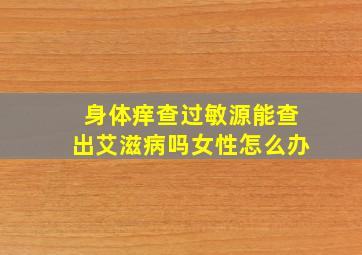 身体痒查过敏源能查出艾滋病吗女性怎么办